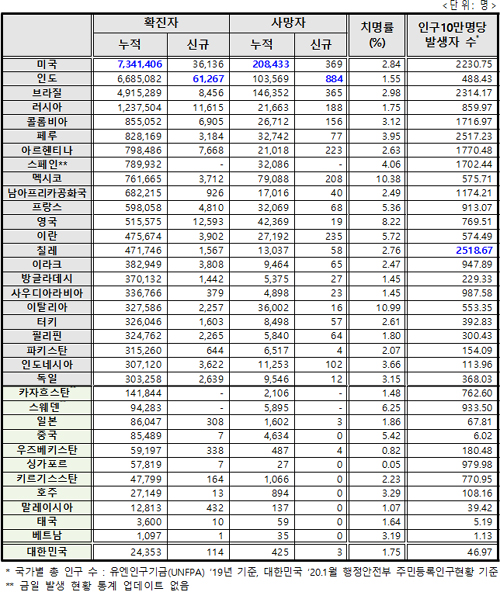 <단위: 명>

| | 확진자 누적 | 확진자 신규 | 사망자 누적 | 사망자 신규 | 치명률 (%) | 인구10만명당 발생자 수* |
|---|---|---|---|---|---|---|
| 미국 | 7,341,406 | 36,136 | 208,433 | 369 | 2.84 | 2230.75 |
| 인도 | 6,685,082 | 61,267 | 103,569 | 884 | 1.55 | 488.43 |
| 브라질 | 4,915,289 | 8,456 | 146,352 | 365 | 2.98 | 2314.17 |
| 러시아 | 1,237,504 | 11,615 | 21,663 | 188 | 1.75 | 859.97 |
| 콜롬비아 | 855,052 | 6,905 | 26,712 | 156 | 3.12 | 1716.97 |
| 페루 | 828,169 | 3,184 | 32,742 | 77 | 3.95 | 2517.23 |
| 아르헨티나 | 798,486 | 7,668 | 21,018 | 223 | 2.63 | 1770.48 |
| 스페인** | 789,932 | - | 32,086 | - | 4.06 | 1702.44 |
| 멕시코 | 761,665 | 3,712 | 79,088 | 208 | 10.38 | 575.71 |
| 남아프리카공화국 | 682,215 | 926 | 17,016 | 40 | 2.49 | 1174.21 |
| 프랑스 | 598,058 | 4,810 | 32,069 | 68 | 5.36 | 913.07 |
| 영국 | 515,575 | 12,593 | 42,369 | 19 | 8.22 | 769.51 |
| 이란 | 475,674 | 3,902 | 27,192 | 235 | 5.72 | 574.49 |
| 칠레 | 471,746 | 1,567 | 13,037 | 58 | 2.76 | 2518.67 |
| 이라크 | 382,949 | 3,808 | 9,464 | 65 | 2.47 | 947.89 |
| 방글라데시 | 370,132 | 1,442 | 5,375 | 27 | 1.45 | 229.33 |
| 사우디아라비아 | 336,766 | 379 | 4,898 | 23 | 1.45 | 987.58 |
| 이탈리아 | 327,586 | 2,257 | 36,002 | 16 | 10.99 | 553.35 |
| 터키 | 326,046 | 1,603 | 8,498 | 57 | 2.61 | 392.83 |
| 필리핀 | 324,762 | 2,265 | 5,840 | 64 | 1.80 | 300.43 |
| 파키스탄 | 315,260 | 644 | 6,517 | 4 | 2.07 | 154.09 |
| 인도네시아 | 307,120 | 3,622 | 11,253 | 102 | 3.66 | 113.96 |
| 독일 | 303,258 | 2,639 | 9,546 | 12 | 3.15 | 368.03 |
| 카자흐스탄** | 141,844 | - | 2,106 | - | 1.48 | 762.60 |
| 스웨덴** | 94,283 | - | 5,895 | - | 6.25 | 933.50 |
| 일본 | 86,047 | 308 | 1,602 | 3 | 1.86 | 67.81 |
| 중국 | 85,489 | 7 | 4,634 | 0 | 5.42 | 6.02 |
| 우즈베키스탄 | 59,197 | 338 | 487 | 4 | 0.82 | 180.48 |
| 싱가포르 | 57,819 | 7 | 27 | 0 | 0.05 | 979.98 |
| 키르기스스탄 | 47,799 | 164 | 1,066 | 0 | 2.23 | 770.95 |
| 호주 | 27,149 | 13 | 894 | 0 | 3.29 | 108.16 |
| 말레이시아 | 12,813 | 432 | 137 | 0 | 1.07 | 39.42 |
| 태국 | 3,600 | 10 | 59 | 0 | 1.64 | 5.19 |
| 베트남 | 1,097 | 1 | 35 | 0 | 3.19 | 1.13 |
| 대한민국 | 24,353 | 114 | 425 | 3 | 1.75 | 46.97 |

* 국가별 총 인구 수 : 유엔인구기금(UNFPA) '19년 기준, 대한민국 '20.1월 행정안전부 주민등록인구현황 기준
** 금일 발생 현황 통계 업데이트 없음